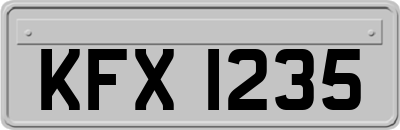 KFX 1235